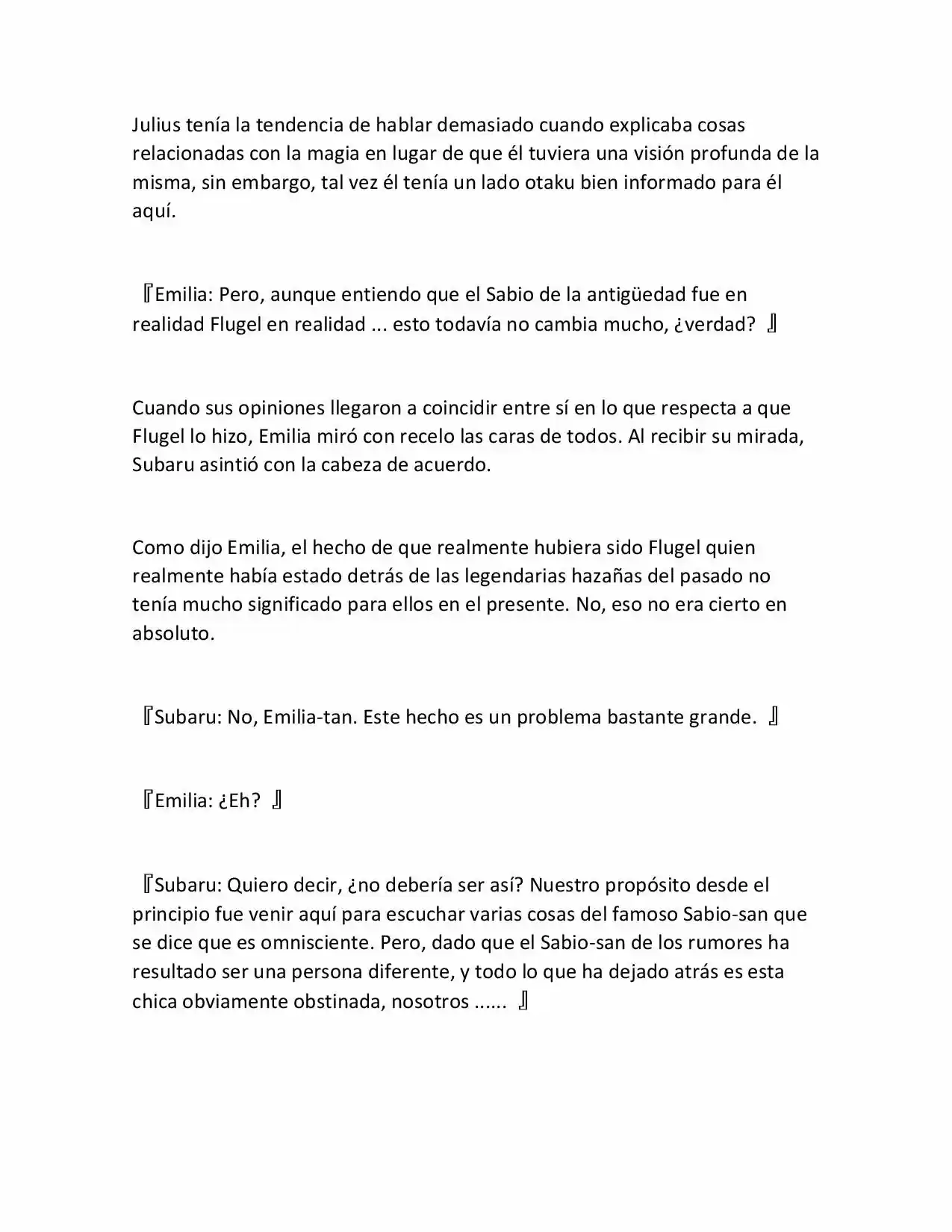 Julius tenía la tendencia de hablar demasiado cuando explicaba cosas relacionadas con la magia en lugar de que él tuviera una visión profunda de la misma, sin embargo, tal vez él tenía un lado otaku bien informado para él aquí.

『Emilia: Pero, aunque entiendo que el Sabio de la antigüedad fue en realidad Flugel en realidad ... esto todavía no cambia mucho, ¿verdad? 』

Cuando sus opiniones llegaron a coincidir entre sí en lo que respecta a que Flugel lo hizo, Emilia miró con recelo las caras de todos. Al recibir su mirada, Subaru asintió con la cabeza de acuerdo.

Como dijo Emilia, el hecho de que realmente hubiera sido Flugel quien realmente había estado detrás de las legendarias hazañas del pasado no tenía mucho significado para ellos en el presente. No, eso no era cierto en absoluto.

『Subaru: No, Emilia-tan. Este hecho es un problema bastante grande. 』

『Emilia: ¿Eh? 』

『Subaru: Quiero decir, ¿no debería ser así? Nuestro propósito desde el principio fue venir aquí para escuchar varias cosas del famoso Sabio-san que se dice que es omnisciente. Pero, dado que el Sabio-san de los rumores ha resultado ser una persona diferente, y todo lo que ha dejado atrás es esta chica obviamente obstinada, nosotros ...... 』